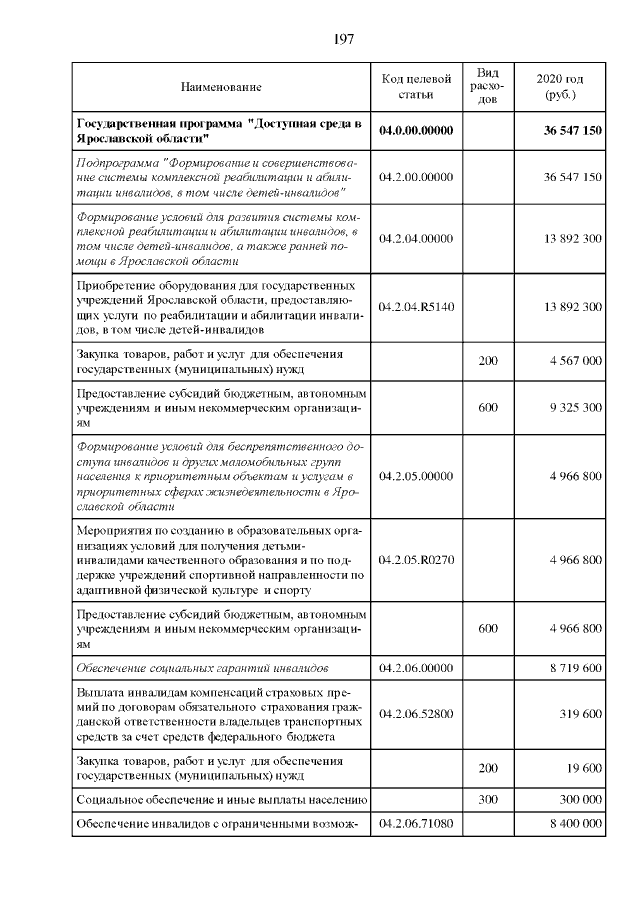 197

| Наименование | Код целевой статьи | Вид расходов | 2020 год (руб.) |
|---|---|---|---|
| Государственная программа "Доступная среда в Ярославской области" | 04.0.00.00000 | | 36 547 150 |
| Подпрограмма "Формирование и совершенствование системы комплексной реабилитации и абилитации инвалидов, в том числе детей-инвалидов" | 04.2.00.00000 | | 36 547 150 |
| Формирование условий для развития системы комплексной реабилитации и абилитации инвалидов, в том числе детей-инвалидов, а также ранней помощи в Ярославской области | 04.2.04.00000 | | 13 892 300 |
| Приобретение оборудования для государственных учреждений Ярославской области, предоставляющих услуги по реабилитации и абилитации инвалидов, в том числе детей-инвалидов | 04.2.04.R5140 | | 13 892 300 |
| Закупка товаров, работ и услуг для обеспечения государственных (муниципальных) нужд | | 200 | 4 567 000 |
| Предоставление субсидий бюджетным, автономным учреждениям и иным некоммерческим организациям | | 600 | 9 325 300 |
| Формирование условий для беспрепятственного доступа инвалидов и других маломобильных групп населения к приоритетным объектам и услугам в приоритетных сферах жизнедеятельности в Ярославской области | 04.2.05.00000 | | 4 966 800 |
| Мероприятия по созданию в образовательных организациях условий для получения детьми-инвалидами качественного образования и по поддержке учреждений спортивной направленности по адаптивной физической культуре и спорту | 04.2.05.R0270 | | 4 966 800 |
| Предоставление субсидий бюджетным, автономным учреждениям и иным некоммерческим организациям | | 600 | 4 966 800 |
| Обеспечение социальных гарантий инвалидов | 04.2.06.00000 | | 8 719 600 |
| Выплата инвалидам компенсаций страховых премий по договорам обязательного страхования гражданской ответственности владельцев транспортных средств за счет средств федерального бюджета | 04.2.06.52800 | | 319 600 |
| Закупка товаров, работ и услуг для обеспечения государственных (муниципальных) нужд | | 200 | 19 600 |
| Социальное обеспечение и иные выплаты населению | | 300 | 300 000 |
| Обеспечение инвалидов с ограниченными возмож- | 04.2.06.71080 | | 8 400 000 |